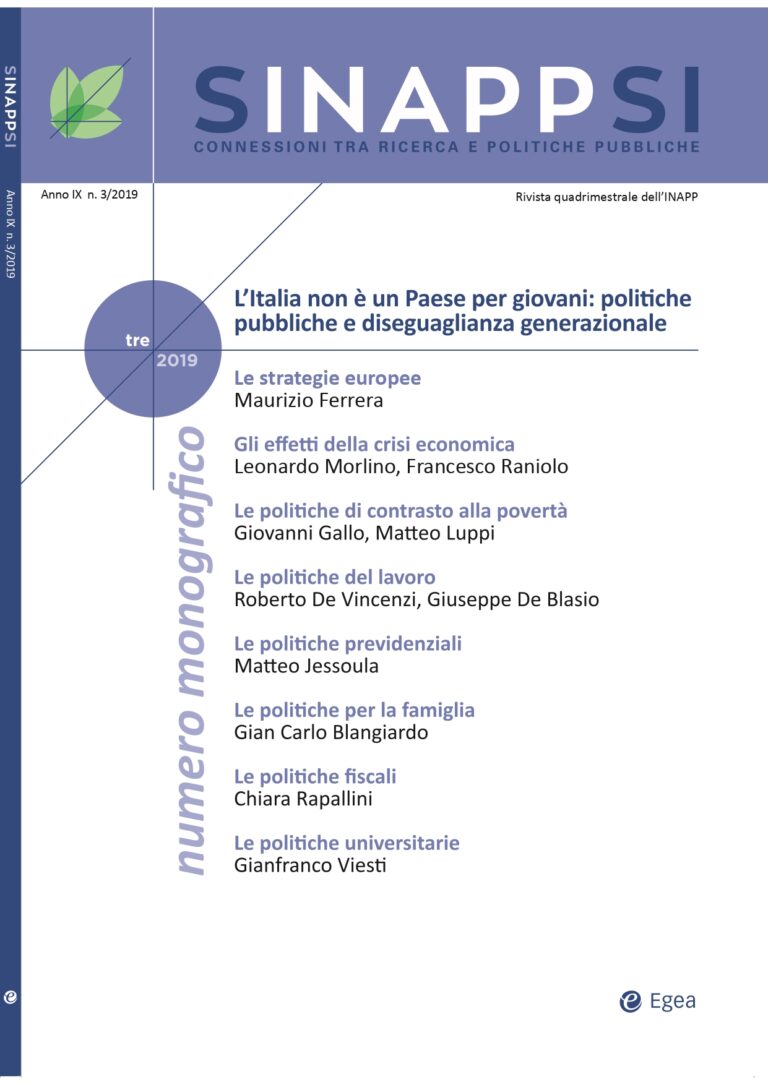 SINAPPSI
Anno IX n. 3/2019

SINAPPSI
CONNESSIONI TRA RICERCA E POLITICHE PUBBLICHE

Anno IX n. 3/2019

Rivista quadrimestrale dell'INAPP

tre
2019

numero monografico

L'Italia non è un Paese per giovani: politiche pubbliche e diseguaglianza generazionale

Le strategie europee
Maurizio Ferrera

Gli effetti della crisi economica
Leonardo Morlino, Francesco Raniolo

Le politiche di contrasto alla povertà
Giovanni Gallo, Matteo Luppi

Le politiche del lavoro
Roberto De Vincenzi, Giuseppe De Blasio

Le politiche previdenziali
Matteo Jessoula

Le politiche per la famiglia
Gian Carlo Blangiardo

Le politiche fiscali
Chiara Rapallini

Le politiche universitarie
Gianfranco Viesti

Egea